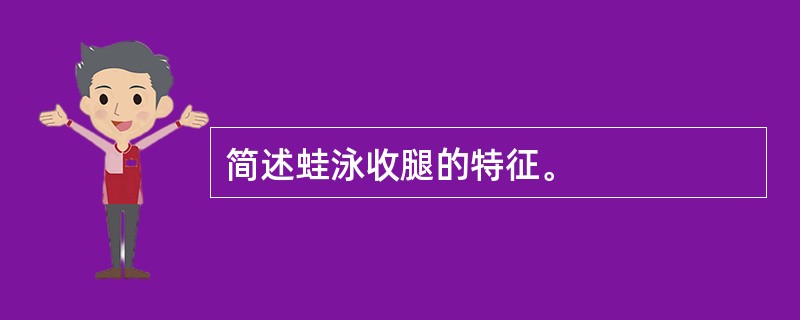 简述蛙泳收腿的特征。